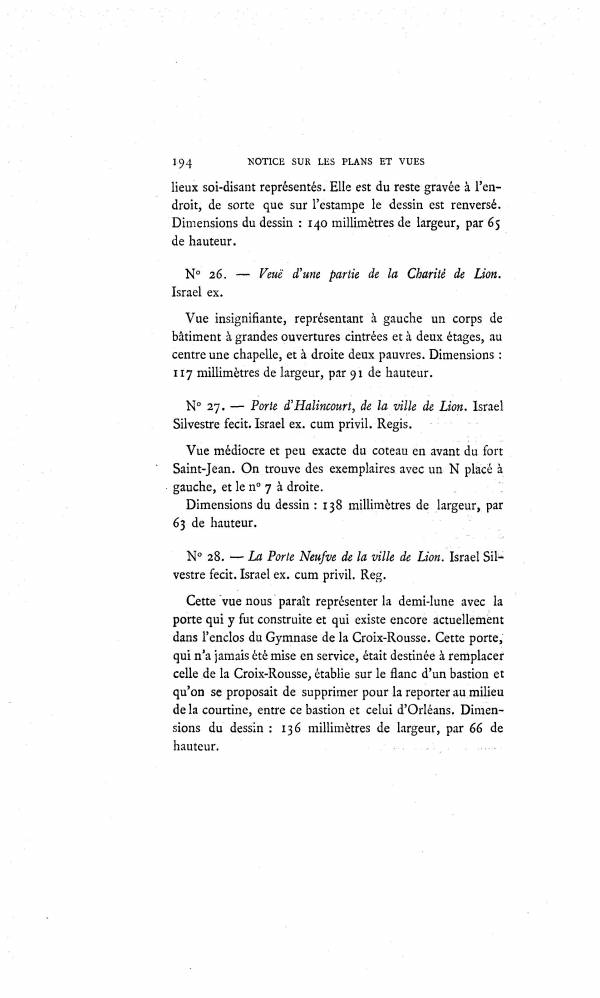 194 NOTICE SUR LES PLANS ET VUES

lieux soi-disant représentés. Elle est du reste gravée à l'endroit, de sorte que sur l'estampe le dessin est renversé. Dimensions du dessin : 140 millimètres de largeur, par 65 de hauteur.

N° 26. — Veuë d'une partie de la Charité de Lion. Israel ex.

Vue insignifiante, représentant à gauche un corps de bâtiment à grandes ouvertures cintrées et à deux étages, au centre une chapelle, et à droite deux pauvres. Dimensions : 117 millimètres de largeur, par 91 de hauteur.

N° 27. — Porte d'Halincourt, de la ville de Lion. Israel Silvestre fecit. Israel ex. cum privil. Regis.

Vue médiocre et peu exacte du coteau en avant du fort Saint-Jean. On trouve des exemplaires avec un N placé à gauche, et le n° 7 à droite.

Dimensions du dessin : 138 millimètres de largeur, par 63 de hauteur.

N° 28. — La Porte Neufve de la ville de Lion. Israel Silvestre fecit. Israel ex. cum privil. Reg.

Cette vue nous paraît représenter la demi-lune avec la porte qui y fut construite et qui existe encore actuellement dans l'enclos du Gymnase de la Croix-Rousse. Cette porte, qui n'a jamais été mise en service, était destinée à remplacer celle de la Croix-Rousse, établie sur le flanc d'un bastion et qu'on se proposait de supprimer pour la reporter au milieu de la courtine, entre ce bastion et celui d'Orléans. Dimensions du dessin : 136 millimètres de largeur, par 66 de hauteur.